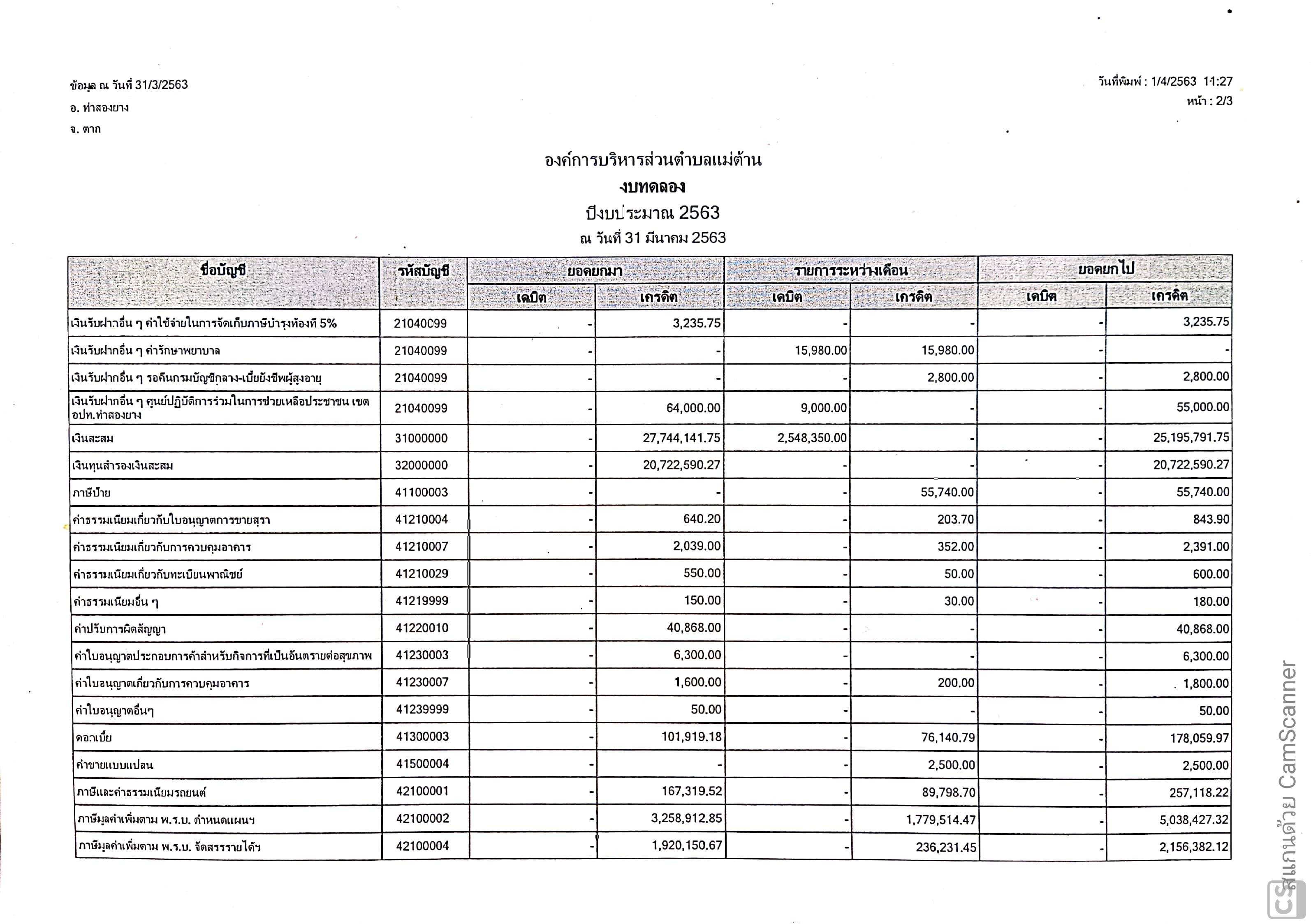 ข้อมูล ณ วันที่ 31/3/2563
อ. ท่าสองยาง
จ. ตาก

วันที่พิมพ์ : 1/4/2563 11:27
หน้า : 2/3

องค์การบริหารส่วนตำบลแม่ต้าน
งบทดลอง
ปีงบประมาณ 2563
ณ วันที่ 31 มีนาคม 2563

| ชื่อบัญชี | รหัสบัญชี | ยอดยกมา เดบิต | ยอดยกมา เครดิต | รายการระหว่างเดือน เดบิต | รายการระหว่างเดือน เครดิต | ยอดยกไป เดบิต | ยอดยกไป เครดิต |
|---|---|---|---|---|---|---|---|
| เงินรับฝากอื่น ๆ ค่าใช้จ่ายในการจัดเก็บภาษีบำรุงท้องที่ 5% | 21040099 | - | 3,235.75 | - | - | - | 3,235.75 |
| เงินรับฝากอื่น ๆ ค่ารักษาพยาบาล | 21040099 | - | - | 15,980.00 | 15,980.00 | - | - |
| เงินรับฝากอื่น ๆ รอคืนกรมบัญชีกลาง-เบี้ยยังชีพผู้สูงอายุ | 21040099 | - | - | - | 2,800.00 | - | 2,800.00 |
| เงินรับฝากอื่น ๆ ศูนย์ปฏิบัติการร่วมในการช่วยเหลือประชาชน เขต อปท.ท่าสองยาง | 21040099 | - | 64,000.00 | 9,000.00 | - | - | 55,000.00 |
| เงินสะสม | 31000000 | - | 27,744,141.75 | 2,548,350.00 | - | - | 25,195,791.75 |
| เงินทุนสำรองเงินสะสม | 32000000 | - | 20,722,590.27 | - | - | - | 20,722,590.27 |
| ภาษีป้าย | 41100003 | - | - | - | 55,740.00 | - | 55,740.00 |
| ค่าธรรมเนียมเกี่ยวกับใบอนุญาตการขายสุรา | 41210004 | - | 640.20 | - | 203.70 | - | 843.90 |
| ค่าธรรมเนียมเกี่ยวกับการควบคุมอาคาร | 41210007 | - | 2,039.00 | - | 352.00 | - | 2,391.00 |
| ค่าธรรมเนียมเกี่ยวกับทะเบียนพาณิชย์ | 41210029 | - | 550.00 | - | 50.00 | - | 600.00 |
| ค่าธรรมเนียมอื่น ๆ | 41219999 | - | 150.00 | - | 30.00 | - | 180.00 |
| ค่าปรับการผิดสัญญา | 41220010 | - | 40,868.00 | - | - | - | 40,868.00 |
| ค่าใบอนุญาตประกอบการค้าสำหรับกิจการที่เป็นอันตรายต่อสุขภาพ | 41230003 | - | 6,300.00 | - | - | - | 6,300.00 |
| ค่าใบอนุญาตเกี่ยวกับการควบคุมอาคาร | 41230007 | - | 1,600.00 | - | 200.00 | - | 1,800.00 |
| ค่าใบอนุญาตอื่นๆ | 41239999 | - | 50.00 | - | - | - | 50.00 |
| ดอกเบี้ย | 41300003 | - | 101,919.18 | - | 76,140.79 | - | 178,059.97 |
| ค่าขายแบบแปลน | 41500004 | - | - | - | 2,500.00 | - | 2,500.00 |
| ภาษีและค่าธรรมเนียมรถยนต์ | 42100001 | - | 167,319.52 | - | 89,798.70 | - | 257,118.22 |
| ภาษีมูลค่าเพิ่มตาม พ.ร.บ. กำหนดแผนฯ | 42100002 | - | 3,258,912.85 | - | 1,779,514.47 | - | 5,038,427.32 |
| ภาษีมูลค่าเพิ่มตาม พ.ร.บ. จัดสรรรายได้ฯ | 42100004 | - | 1,920,150.67 | - | 236,231.45 | - | 2,156,382.12 |

สแกนด้วย CamScanner